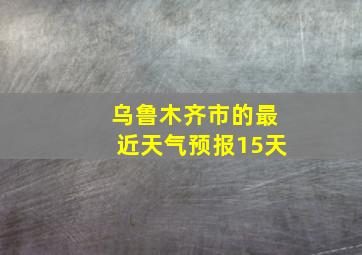 乌鲁木齐市的最近天气预报15天